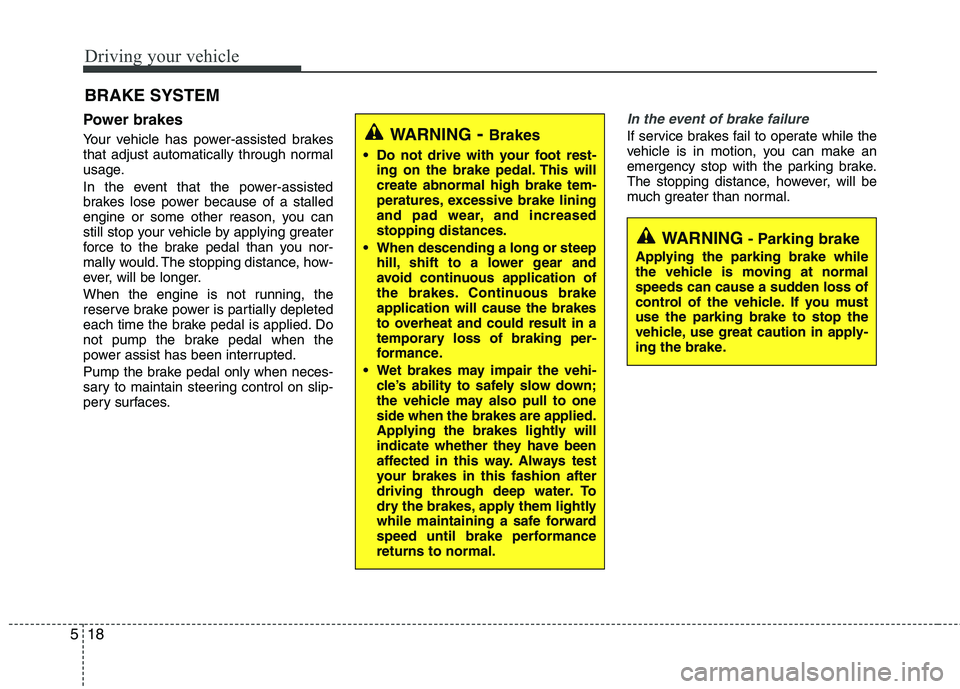 Driving your vehicle

BRAKE SYSTEM

Power brakes

Your vehicle has power-assisted brakes that adjust automatically through normal usage.

In the event that the power-assisted brakes lose power because of a stalled engine or some other reason, you can still stop your vehicle by applying greater force to the brake pedal than you normally would. The stopping distance, however, will be longer.

When the engine is not running, the reserve brake power is partially depleted each time the brake pedal is applied. Do not pump the brake pedal when the power assist has been interrupted.

Pump the brake pedal only when necessary to maintain steering control on slippery surfaces.

WARNING - Brakes

• Do not drive with your foot resting on the brake pedal. This will create abnormal high brake temperatures, excessive brake lining and pad wear, and increased stopping distances.

• When descending a long or steep hill, shift to a lower gear and avoid continuous application of the brakes. Continuous brake application will cause the brakes to overheat and could result in a temporary loss of braking performance.

• Wet brakes may impair the vehicle's ability to safely slow down; the vehicle may also pull to one side when the brakes are applied. Applying the brakes lightly will indicate whether they have been affected in this way. Always test your brakes in this fashion after driving through deep water. To dry the brakes, apply them lightly while maintaining a safe forward speed until brake performance returns to normal.

In the event of brake failure

If service brakes fail to operate while the vehicle is in motion, you can make an emergency stop with the parking brake. The stopping distance, however, will be much greater than normal.

WARNING - Parking brake

Applying the parking brake while the vehicle is moving at normal speeds can cause a sudden loss of control of the vehicle. If you must use the parking brake to stop the vehicle, use great caution in applying the brake.

5 18

carmanualsonline.info